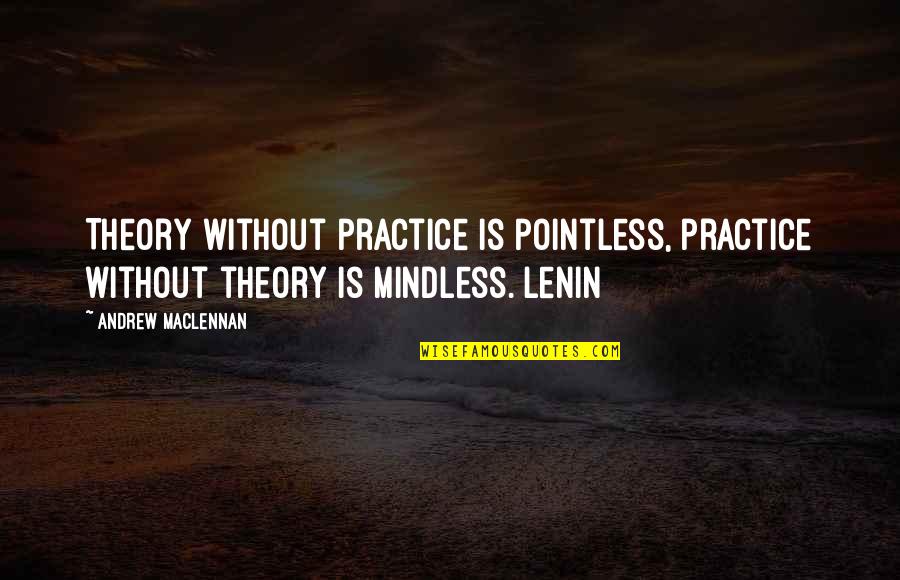 THEORY WITHOUT PRACTICE IS POINTLESS, PRACTICE WITHOUT THEORY IS MINDLESS. LENIN

~ ANDREW MACLENNAN

WISEFAMOUSQUOTES.COM